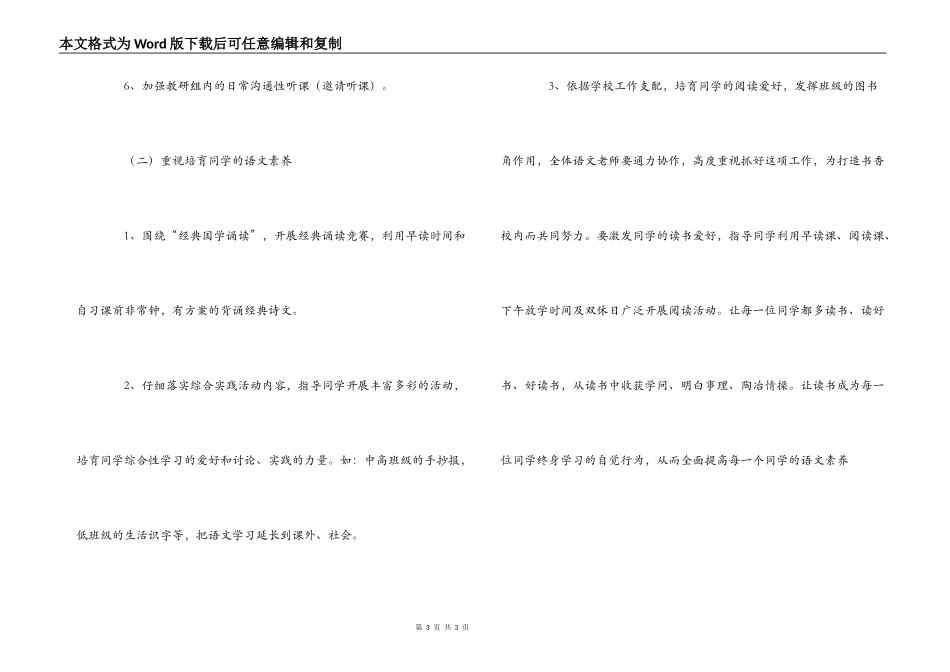 本文格式为Word版下载后可任意编辑和复制

6、加强教研组内的日常沟通性听课（邀请听课）。

（二）重视培育同学的语文素养

1、围绕“经典国学诵读”，开展经典诵读竞赛，利用早读时间和自习课前非常钟，有方案的背诵经典诗文。

2、仔细落实综合实践活动内容，指导同学开展丰富多彩的活动，培育同学综合性学习的爱好和讨论、实践的力量。如：中高班级的手抄报，低班级的生活识字等，把语文学习延长到课外、社会。

3、依据学校工作支配，培育同学的阅读爱好，发挥班级的图书角作用，全体语文老师要通力协作，高度重视抓好这项工作，为打造书香校内而共同努力。要激发同学的读书爱好，指导同学利用早读课、阅读课、下午放学时间及双休日广泛开展阅读活动。让每一位同学都多读书、读好书、好读书，从读书中收获学问、明白事理、陶冶情操。让读书成为每一位同学终身学习的自觉行为，从而全面提高每一个同学的语文素养

第 3 页 共 3 页